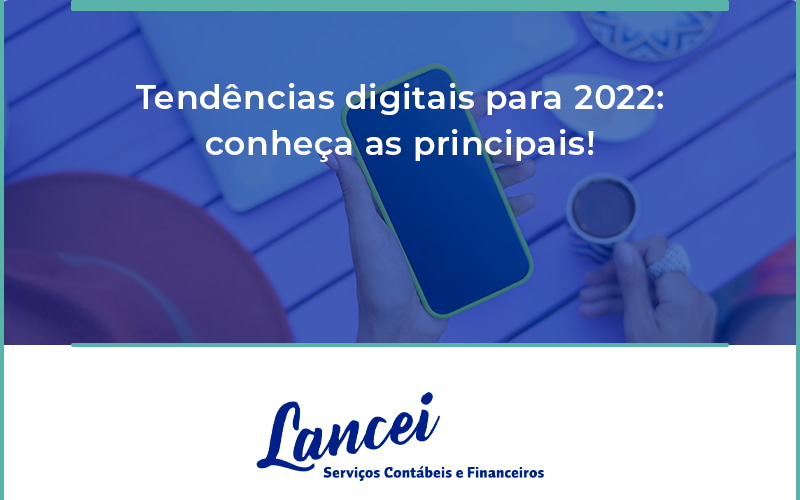 Tendências digitais para 2022: conheça as principais!

Lancei
Serviços Contábeis e Financeiros